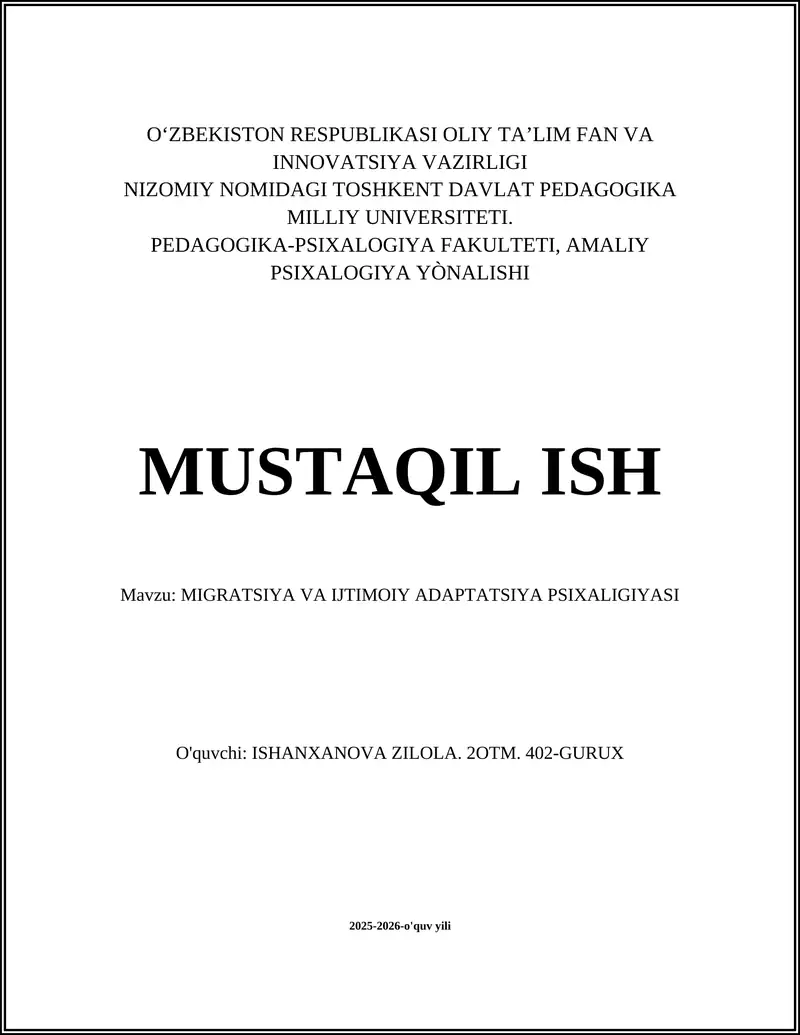 O‘ZBEKISTON RESPUBLIKASI OLIY TA’LIM FAN VA INNOVATSIYA VAZIRLIGI
NIZOMIY NOMIDAGI TOSHKENT DAVLAT PEDAGOGIKA MILLIY UNIVERSITETI.
PEDAGOGIKA-PSIXALOGIYA FAKULTETI, AMALIY PSIXALOGIYA YÒNALISHI

MUSTAQIL ISH

Mavzu: MIGRATSIYA VA IJTIMOIY ADAPTATSIYA PSIXALIGIYASI

O'quvchi: ISHANXANOVA ZILOLA. 2OTM. 402-GURUX

2025-2026-o'quv yili